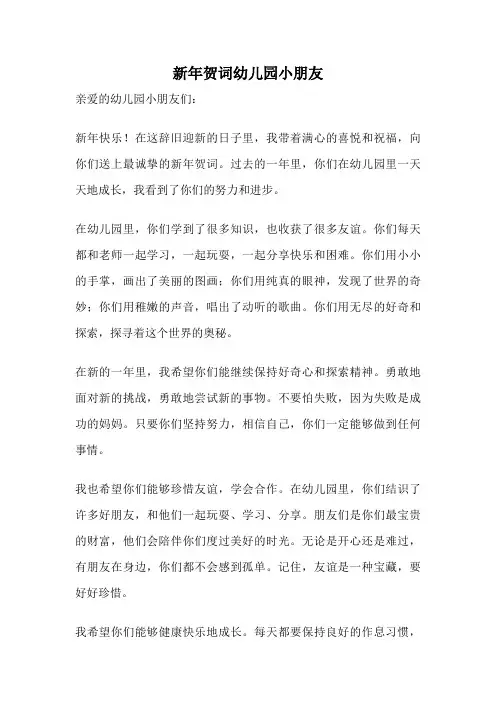 新年贺词幼儿园小朋友

亲爱的幼儿园小朋友们：

新年快乐！在这辞旧迎新的日子里，我带着满心的喜悦和祝福，向你们送上最诚挚的新年贺词。过去的一年里，你们在幼儿园里一天天地成长，我看到了你们的努力和进步。

在幼儿园里，你们学到了很多知识，也收获了很多友谊。你们每天都和老师一起学习，一起玩耍，一起分享快乐和困难。你们用小小的手掌，画出了美丽的图画；你们用纯真的眼神，发现了世界的奇妙；你们用稚嫩的声音，唱出了动听的歌曲。你们用无尽的好奇和探索，探寻着这个世界的奥秘。

在新的一年里，我希望你们能继续保持好奇心和探索精神。勇敢地面对新的挑战，勇敢地尝试新的事物。不要怕失败，因为失败是成功的妈妈。只要你们坚持努力，相信自己，你们一定能够做到任何事情。

我也希望你们能够珍惜友谊，学会合作。在幼儿园里，你们结识了许多好朋友，和他们一起玩耍、学习、分享。朋友们是你们最宝贵的财富，他们会陪伴你们度过美好的时光。无论是开心还是难过，有朋友在身边，你们都不会感到孤单。记住，友谊是一种宝藏，要好好珍惜。

我希望你们能够健康快乐地成长。每天都要保持良好的作息习惯，